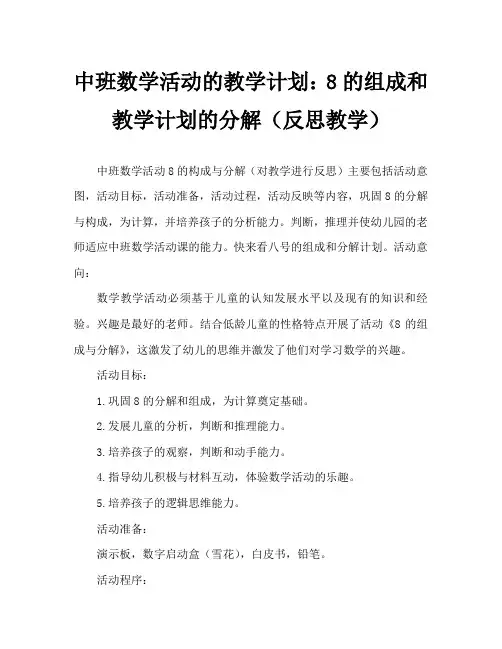 中班数学活动的教学计划：8的组成和教学计划的分解（反思教学）

中班数学活动8的构成与分解（对教学进行反思）主要包括活动意图，活动目标，活动准备，活动过程，活动反映等内容，巩固8的分解与构成，为计算，并培养孩子的分析能力。判断，推理并使幼儿园的老师适应中班数学活动课的能力。快来看八号的组成和分解计划。活动意向：

数学教学活动必须基于儿童的认知发展水平以及现有的知识和经验。兴趣是最好的老师。结合低龄儿童的性格特点开展了活动《8的组成与分解》，这激发了幼儿的思维并激发了他们对学习数学的兴趣。

活动目标：

1.巩固8的分解和组成，为计算奠定基础。

2.发展儿童的分析，判断和推理能力。

3.培养孩子的观察，判断和动手能力。

4.指导幼儿积极与材料互动，体验数学活动的乐趣。

5.培养孩子的逻辑思维能力。

活动准备：

演示板，数字启动盒（雪花），白皮书，铅笔。

活动程序：